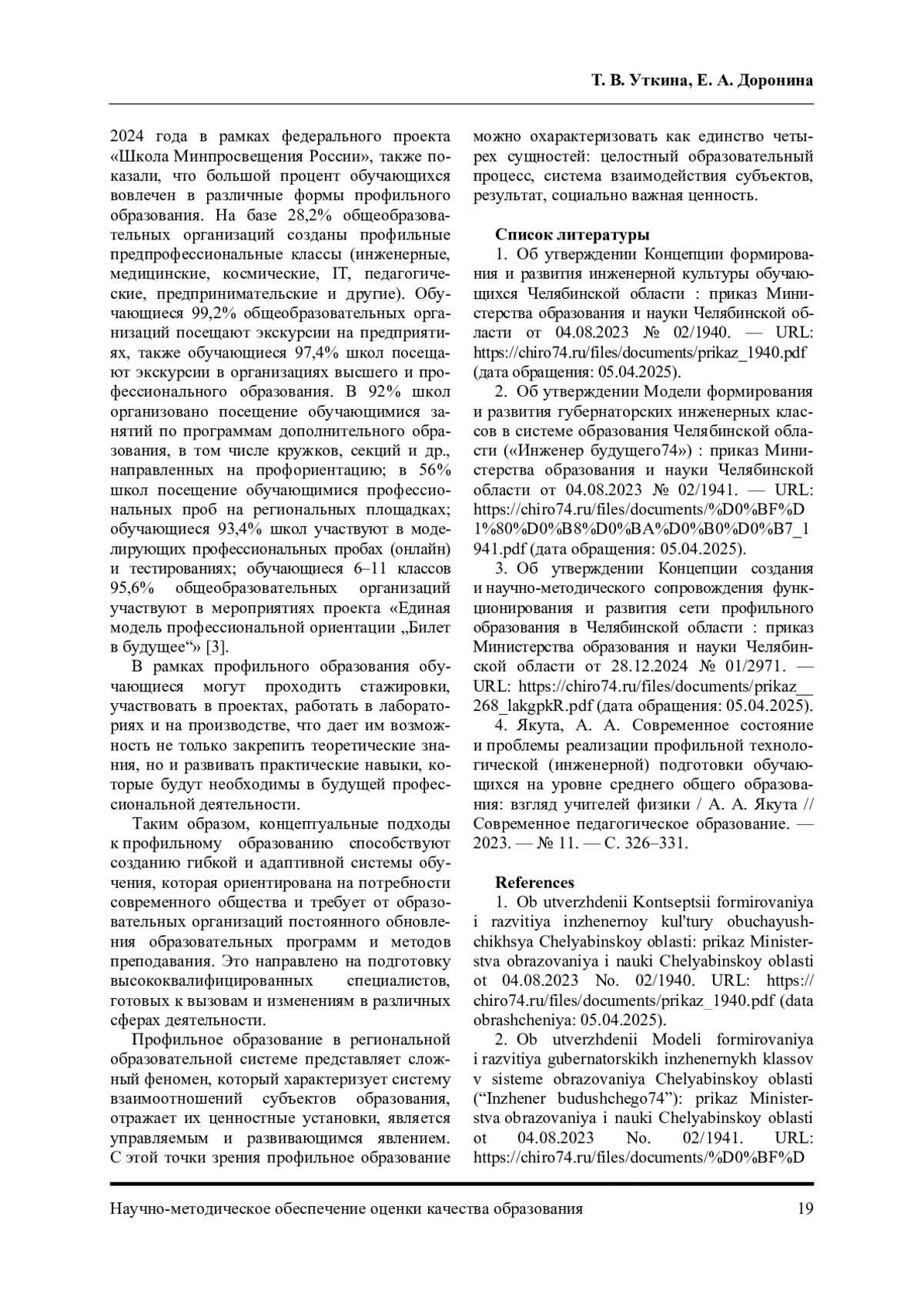 Т. В. Уткина, Е. А. Доронина

2024 года в рамках федерального проекта «Школа Минпросвещения России», также показали, что большой процент обучающихся вовлечен в различные формы профильного образования. На базе 28,2% общеобразовательных организаций созданы профильные предпрофессиональные классы (инженерные, медицинские, космические, IT, педагогические, предпринимательские и другие). Обучающиеся 99,2% общеобразовательных организаций посещают экскурсии на предприятиях, также обучающиеся 97,4% школ посещают экскурсии в организациях высшего и профессионального образования. В 92% школ организовано посещение обучающимися занятий по программам дополнительного образования, в том числе кружков, секций и др., направленных на профориентацию; в 56% школ посещение обучающимися профессиональных проб на региональных площадках; обучающиеся 93,4% школ участвуют в моделирующих профессиональных пробах (онлайн) и тестированиях; обучающиеся 6–11 классов 95,6% общеобразовательных организаций участвуют в мероприятиях проекта «Единая модель профессиональной ориентации „Билет в будущее“» [3].

В рамках профильного образования обучающиеся могут проходить стажировки, участвовать в проектах, работать в лабораториях и на производстве, что дает им возможность не только закрепить теоретические знания, но и развивать практические навыки, которые будут необходимы в будущей профессиональной деятельности.

Таким образом, концептуальные подходы к профильному образованию способствуют созданию гибкой и адаптивной системы обучения, которая ориентирована на потребности современного общества и требует от образовательных организаций постоянного обновления образовательных программ и методов преподавания. Это направлено на подготовку высококвалифицированных специалистов, готовых к вызовам и изменениям в различных сферах деятельности.

Профильное образование в региональной образовательной системе представляет сложный феномен, который характеризует систему взаимоотношений субъектов образования, отражает их ценностные установки, является управляемым и развивающимся явлением. С этой точки зрения профильное образование можно охарактеризовать как единство четырех сущностей: целостный образовательный процесс, система взаимодействия субъектов, результат, социально важная ценность.

Список литературы

1. Об утверждении Концепции формирования и развития инженерной культуры обучающихся Челябинской области : приказ Министерства образования и науки Челябинской области от 04.08.2023 № 02/1940. — URL: https://chiro74.ru/files/documents/prikaz_1940.pdf (дата обращения: 05.04.2025).

2. Об утверждении Модели формирования и развития губернаторских инженерных классов в системе образования Челябинской области («Инженер будущего74») : приказ Министерства образования и науки Челябинской области от 04.08.2023 № 02/1941. — URL: https://chiro74.ru/files/documents/%D0%BF%D1%80%D0%B8%D0%BA%D0%B0%D0%B7_1941.pdf (дата обращения: 05.04.2025).

3. Об утверждении Концепции создания и научно-методического сопровождения функционирования и развития сети профильного образования в Челябинской области : приказ Министерства образования и науки Челябинской области от 28.12.2024 № 01/2971. — URL: https://chiro74.ru/files/documents/prikaz__268_lakgpkR.pdf (дата обращения: 05.04.2025).

4. Якута, А. А. Современное состояние и проблемы реализации профильной технологической (инженерной) подготовки обучающихся на уровне среднего общего образования: взгляд учителей физики / А. А. Якута // Современное педагогическое образование. — 2023. — № 11. — С. 326–331.

References

1. Ob utverzhdenii Kontseptsii formirovaniya i razvitiya inzhenernoy kul'tury obuchayushchikhsya Chelyabinskoy oblasti: prikaz Ministerstva obrazovaniya i nauki Chelyabinskoy oblasti ot 04.08.2023 No. 02/1940. URL: https://chiro74.ru/files/documents/prikaz_1940.pdf (data obrashcheniya: 05.04.2025).

2. Ob utverzhdenii Modeli formirovaniya i razvitiya gubernatorskikh inzhenernykh klassov v sisteme obrazovaniya Chelyabinskoy oblasti (“Inzhener budushchego74”): prikaz Ministerstva obrazovaniya i nauki Chelyabinskoy oblasti ot 04.08.2023 No. 02/1941. URL: https://chiro74.ru/files/documents/%D0%BF%D

Научно-методическое обеспечение оценки качества образования 19